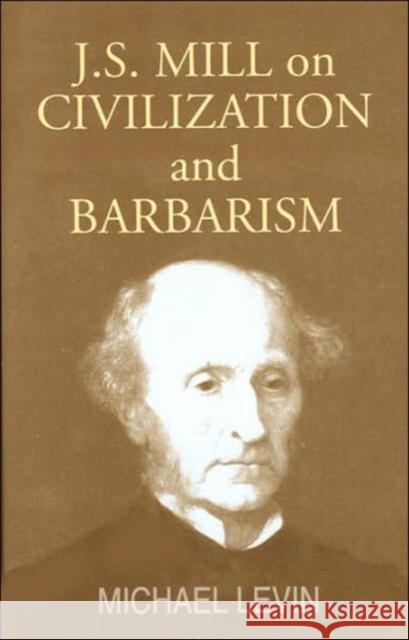 J.S. MILL on CIVILIZATION and BARBARISM

MICHAEL LEVIN